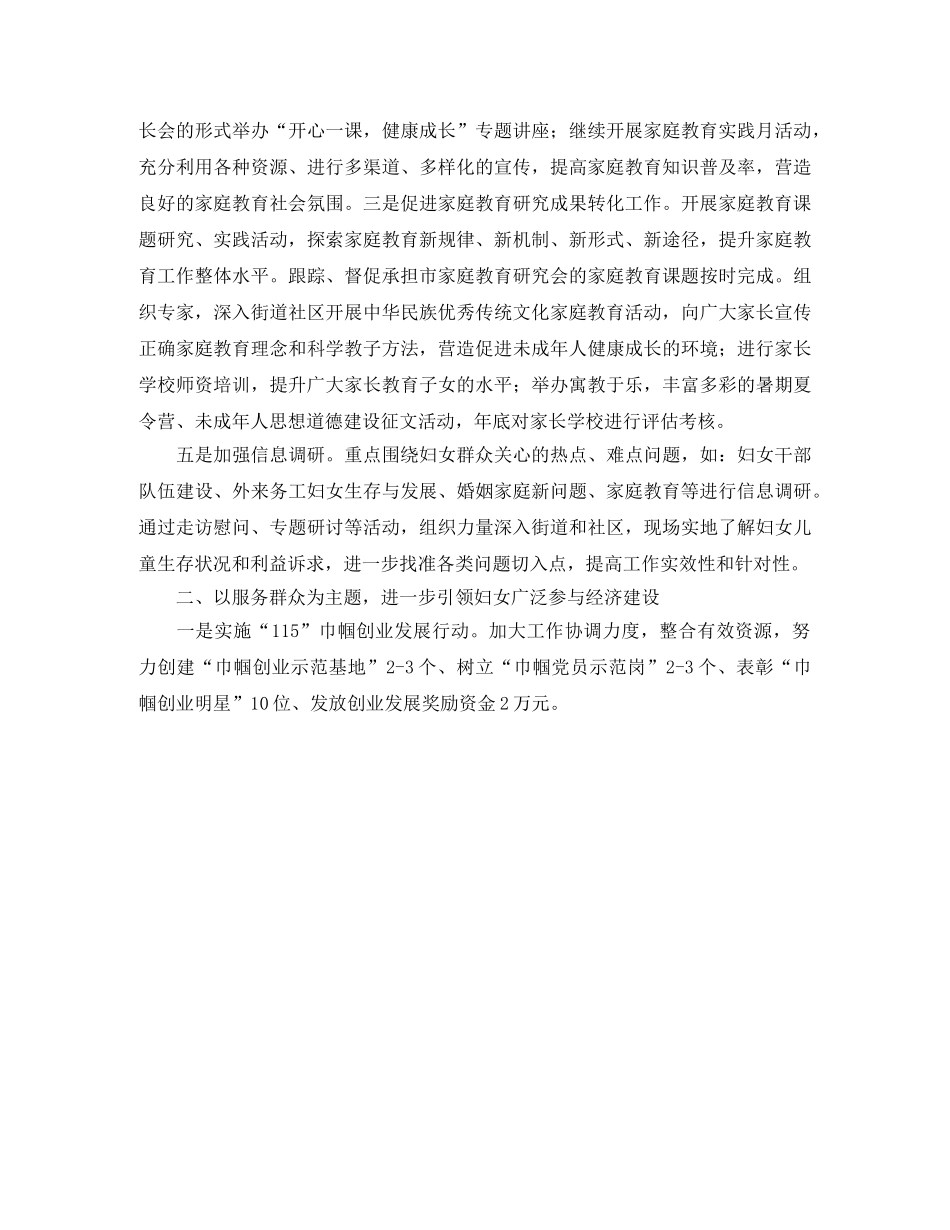 长会的形式举办“开心一课，健康成长”专题讲座；继续开展家庭教育实践月活动，充分利用各种资源、进行多渠道、多样化的宣传，提高家庭教育知识普及率，营造良好的家庭教育社会氛围。三是促进家庭教育研究成果转化工作。开展家庭教育课题研究、实践活动，探索家庭教育新规律、新机制、新形式、新途径，提升家庭教育工作整体水平。跟踪、督促承担市家庭教育研究会的家庭教育课题按时完成。组织专家，深入街道社区开展中华民族优秀传统文化家庭教育活动，向广大家长宣传正确家庭教育理念和科学教子方法，营造促进未成年人健康成长的环境；进行家长学校师资培训，提升广大家长教育子女的水平；举办寓教于乐，丰富多彩的暑期夏令营、未成年人思想道德建设征文活动，年底对家长学校进行评估考核。

五是加强信息调研。重点围绕妇女群众关心的热点、难点问题，如：妇女干部队伍建设、外来务工妇女生存与发展、婚姻家庭新问题、家庭教育等进行信息调研。通过走访慰问、专题研讨等活动，组织力量深入街道和社区，现场实地了解妇女儿童生存状况和利益诉求，进一步找准各类问题切入点，提高工作实效性和针对性。

二、以服务群众为主题，进一步引领妇女广泛参与经济建设

一是实施“115”巾帼创业发展行动。加大工作协调力度，整合有效资源，努力创建“巾帼创业示范基地”2-3个、树立“巾帼党员示范岗”2-3个、表彰“巾帼创业明星”10位、发放创业发展奖励资金2万元。